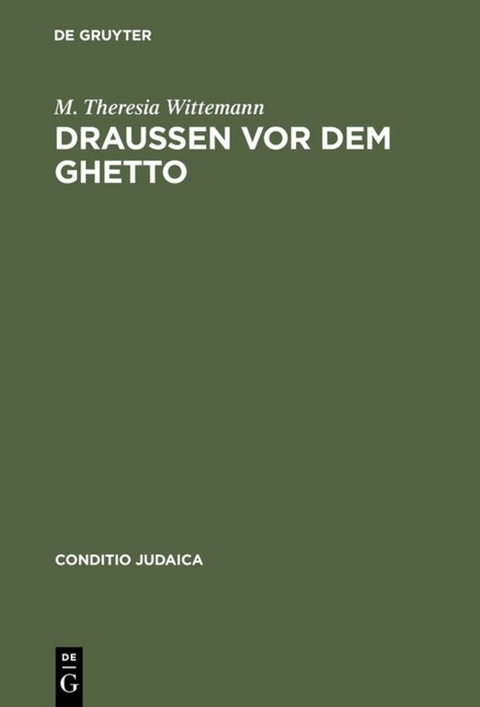 DE GRUYTER

M. Theresia Wittemann

DRAUSSEN VOR DEM GHETTO

CONDITIO JUDAICA

DE
G